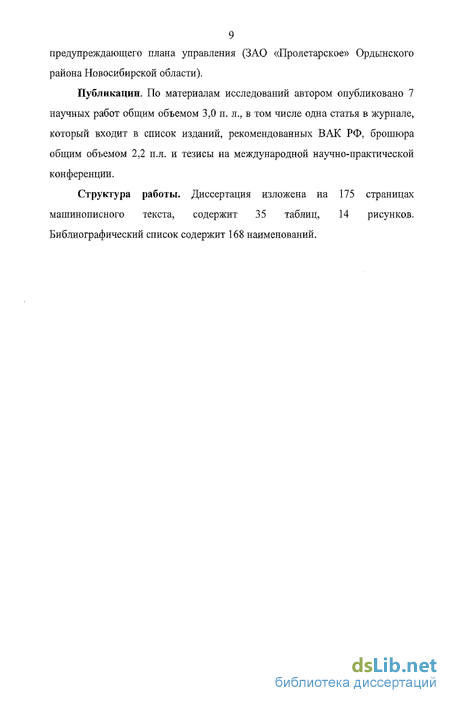 9

предупреждающего плана управления (ЗАО «Пролетарское» Ордынского района Новосибирской области).

**Публикации**. По материалам исследований автором опубликовано 7 научных работ общим объемом 3,0 п. л., в том числе одна статья в журнале, который входит в список изданий, рекомендованных ВАК РФ, брошюра общим объемом 2,2 п.л. и тезисы на международной научно-практической конференции.

**Структура работы.** Диссертация изложена на 175 страницах машинописного текста, содержит 35 таблиц, 14 рисунков. Библиографический список содержит 168 наименований.

dsLib.net
библиотека диссертаций